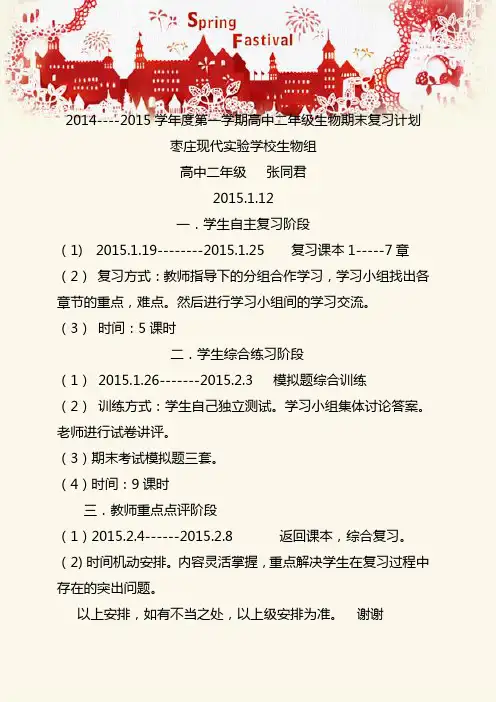 Spring Fastival

2014----2015 学年度第一学期高中二年级生物期末复习计划

枣庄现代实验学校生物组

高中二年级 张同君

2015.1.12

一．学生自主复习阶段

（1） 2015.1.19--------2015.1.25 复习课本 1-----7 章

（2） 复习方式：教师指导下的分组合作学习，学习小组找出各章节的重点，难点。然后进行学习小组间的学习交流。

（3） 时间：5 课时

二．学生综合练习阶段

（1） 2015.1.26-------2015.2.3 模拟题综合训练

（2） 训练方式：学生自己独立测试。学习小组集体讨论答案。老师进行试卷讲评。

（3）期末考试模拟题三套。

（4）时间：9 课时

三．教师重点点评阶段

（1）2015.2.4------2015.2.8 返回课本，综合复习。

(2) 时间机动安排。内容灵活掌握，重点解决学生在复习过程中存在的突出问题。

以上安排，如有不当之处，以上级安排为准。 谢谢